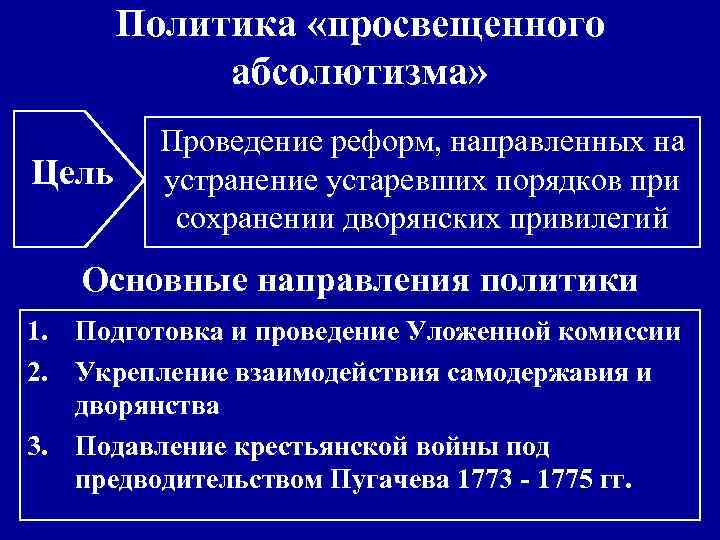 Политика «просвещенного абсолютизма»

Цель

Проведение реформ, направленных на устранение устаревших порядков при сохранении дворянских привилегий

Основные направления политики

1. Подготовка и проведение Уложенной комиссии
2. Укрепление взаимодействия самодержавия и дворянства
3. Подавление крестьянской войны под предводительством Пугачева 1773 - 1775 гг.